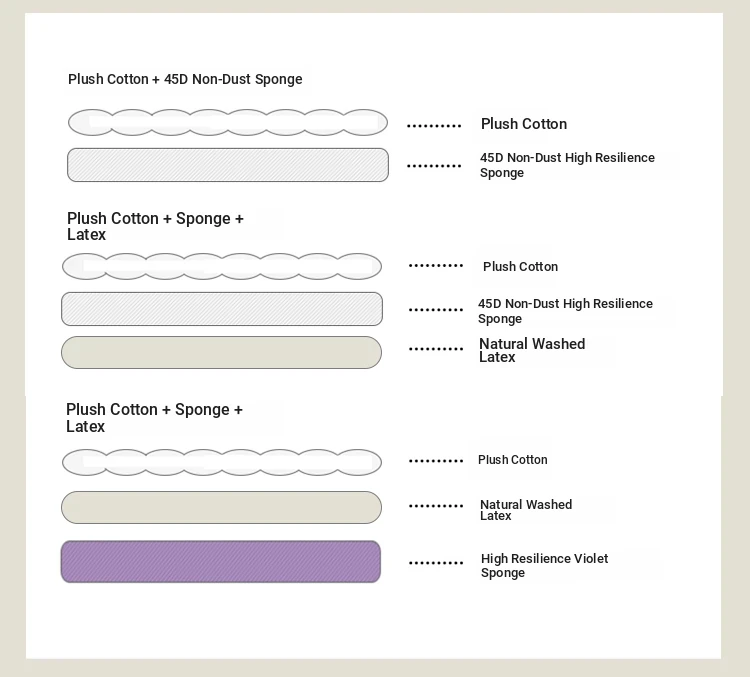 Plush Cotton + 45D Non-Dust Sponge

Plush Cotton

45D Non-Dust High Resilience Sponge

Plush Cotton + Sponge + Latex

Plush Cotton

45D Non-Dust High Resilience Sponge

Natural Washed Latex

Plush Cotton + Sponge + Latex

Plush Cotton

Natural Washed Latex

High Resilience Violet Sponge